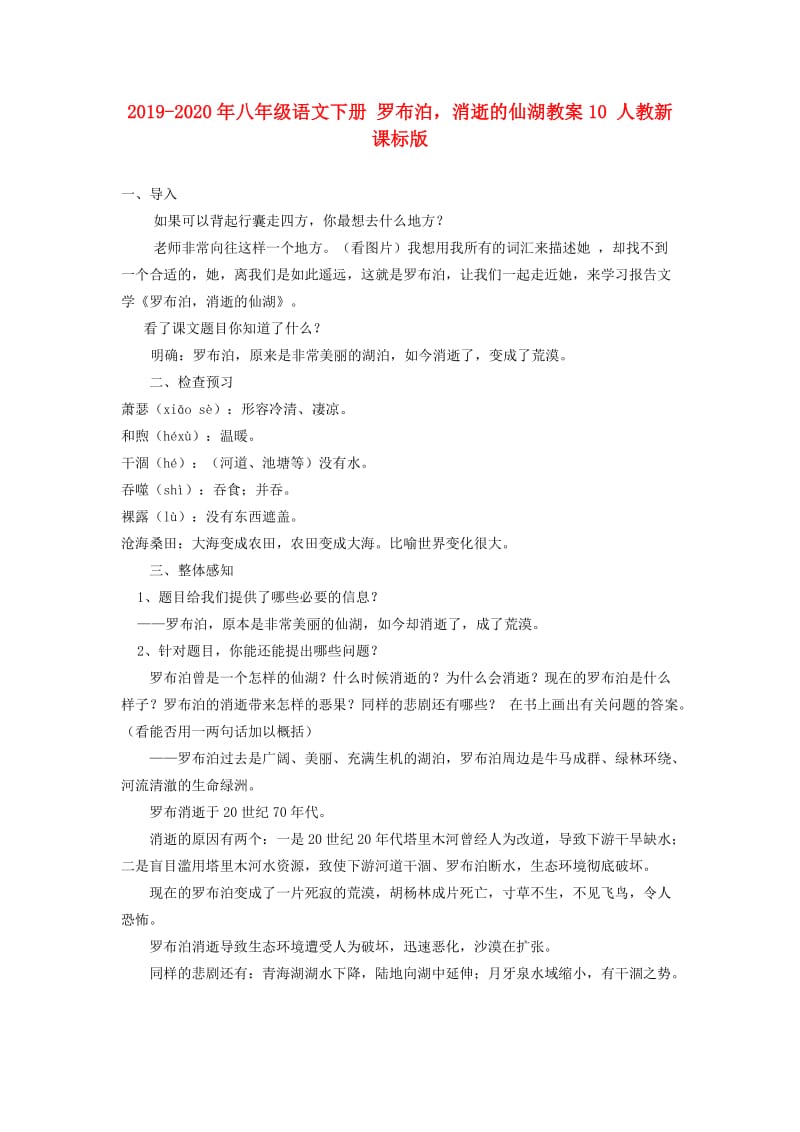 2019-2020年八年级语文下册 罗布泊，消逝的仙湖教案10 人教新课标版

一、导入

如果可以背起行囊走四方，你最想去什么地方？

老师非常向往这样一个地方。（看图片）我想用我所有的词汇来描述她 ，却找不到一个合适的，她，离我们是如此遥远，这就是罗布泊，让我们一起走近她，来学习报告文学《罗布泊，消逝的仙湖》。

看了课文题目你知道了什么？

明确：罗布泊，原来是非常美丽的湖泊，如今消逝了，变成了荒漠。

二、检查预习

萧瑟（xiāo sè）：形容冷清、凄凉。

和煦（héxù）：温暖。

干涸（hé）：（河道、池塘等）没有水。

吞噬（shì）：吞食；并吞。

裸露（lù）：没有东西遮盖。

沧海桑田：大海变成农田，农田变成大海。比喻世界变化很大。

三、整体感知

1、题目给我们提供了哪些必要的信息？

——罗布泊，原本是非常美丽的仙湖，如今却消逝了，成了荒漠。

2、针对题目，你能还能提出哪些问题？

罗布泊曾是一个怎样的仙湖？什么时候消逝的？为什么会消逝？现在的罗布泊是什么样子？罗布泊的消逝带来怎样的恶果？同样的悲剧还有哪些？ 在书上画出有关问题的答案。（看能否用一两句话加以概括）

——罗布泊过去是广阔、美丽、充满生机的湖泊，罗布泊周边是牛马成群、绿林环绕、河流清澈的生命绿洲。

罗布消逝于20世纪70年代。

消逝的原因有两个：一是20世纪20年代塔里木河曾经人为改道，导致下游干旱缺水；二是盲目滥用塔里木河水资源，致使下游河道干涸、罗布泊断水，生态环境彻底破坏。

现在的罗布泊变成了一片死寂的荒漠，胡杨林成片死亡，寸草不生，不见飞鸟，令人恐怖。

罗布泊消逝导致生态环境遭受人为破坏，迅速恶化，沙漠在扩张。

同样的悲剧还有：青海湖湖水下降，陆地向湖中延伸；月牙泉水域缩小，有干涸之势。